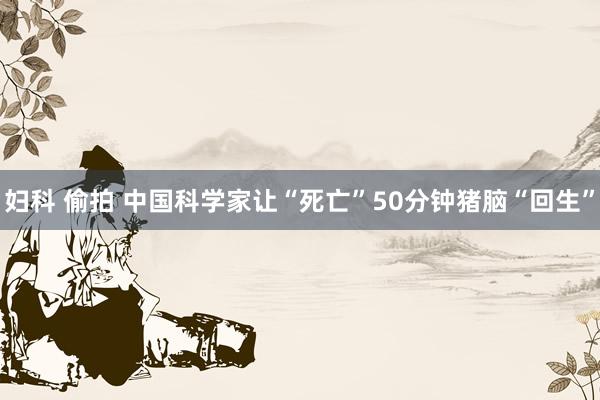 妇科 偷拍 中国科学家让“死亡”50分钟猪脑“回生”